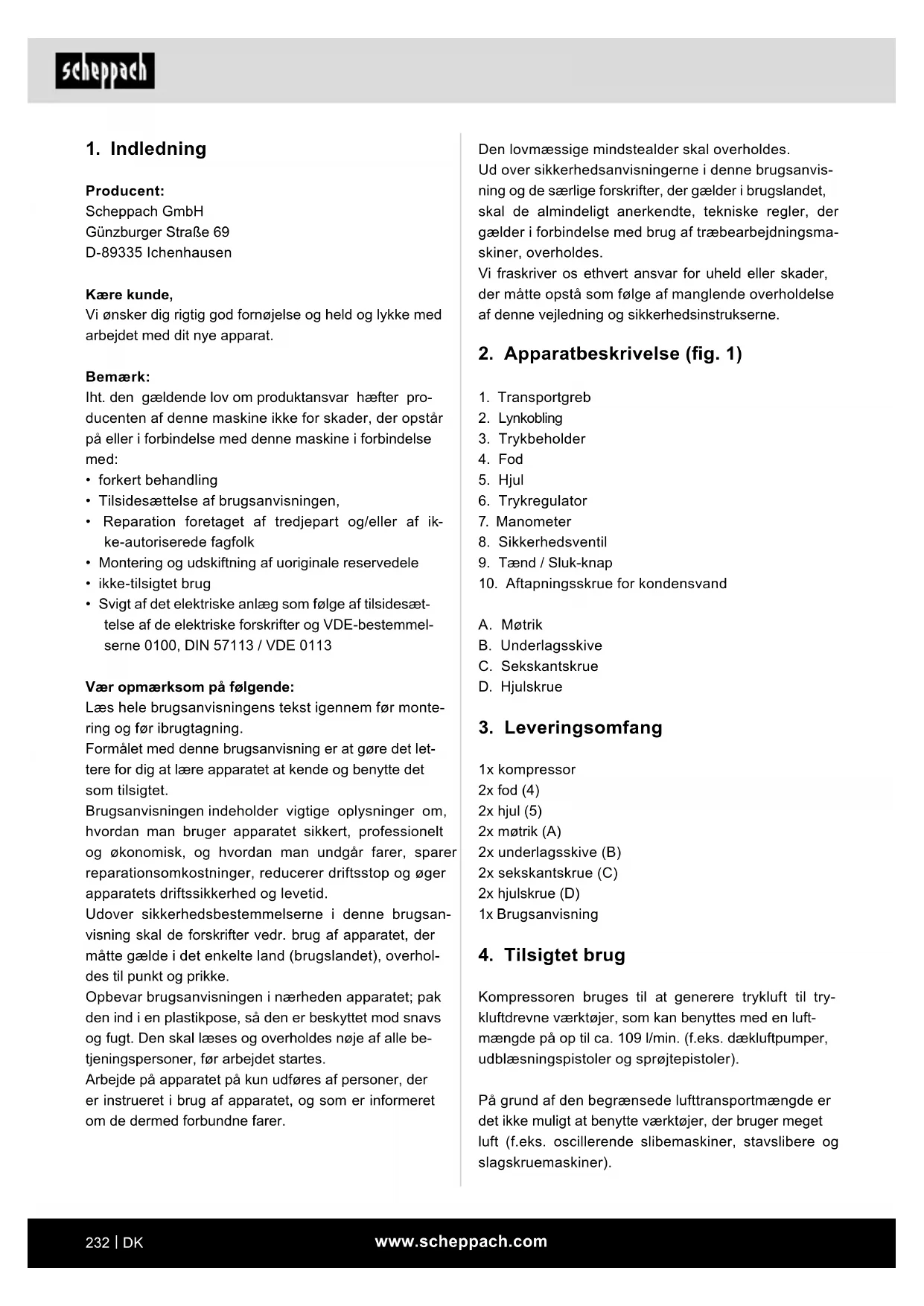 scheppach

1. Indledning

Producent:
Scheppach GmbH
Günzburger Straße 69
D-89335 Ichenhausen

Kære kunde,
Vi ønsker dig rigtig god fornøjelse og held og lykke med arbejdet med dit nye apparat.

Bemærk:
Iht. den gældende lov om produktansvar hæfter producenten af denne maskine ikke for skader, der opstår på eller i forbindelse med denne maskine i forbindelse med:
• forkert behandling
• Tilsidesættelse af brugsanvisningen,
• Reparation foretaget af tredjepart og/eller af ikke-autoriserede fagfolk
• Montering og udskiftning af uoriginale reservedele
• ikke-tilsigtet brug
• Svigt af det elektriske anlæg som følge af tilsidesættelse af de elektriske forskrifter og VDE-bestemmelserne 0100, DIN 57113 / VDE 0113

Vær opmærksom på følgende:
Læs hele brugsanvisningens tekst igennem før montering og før ibrugtagning.
Formålet med denne brugsanvisning er at gøre det lettere for dig at lære apparatet at kende og benytte det som tilsigtet.
Brugsanvisningen indeholder vigtige oplysninger om, hvordan man bruger apparatet sikkert, professionelt og økonomisk, og hvordan man undgår farer, sparer reparationsomkostninger, reducerer driftsstop og øger apparatets driftssikkerhed og levetid.
Udover sikkerhedsbestemmelserne i denne brugsanvisning skal de forskrifter vedr. brug af apparatet, der måtte gælde i det enkelte land (brugslandet), overholdes til punkt og prikke.
Opbevar brugsanvisningen i nærheden apparatet; pak den ind i en plastikpose, så den er beskyttet mod snavs og fugt. Den skal læses og overholdes nøje af alle betjeningspersoner, før arbejdet startes.
Arbejde på apparatet på kun udføres af personer, der er instrueret i brug af apparatet, og som er informeret om de dermed forbundne farer.

Den lovmæssige mindstealder skal overholdes.
Ud over sikkerhedsanvisningerne i denne brugsanvisning og de særlige forskrifter, der gælder i brugslandet, skal de almindeligt anerkendte, tekniske regler, der gælder i forbindelse med brug af træbearbejdningsmaskiner, overholdes.
Vi fraskriver os ethvert ansvar for uheld eller skader, der måtte opstå som følge af manglende overholdelse af denne vejledning og sikkerhedsinstrukserne.

2. Apparatbeskrivelse (fig. 1)

1. Transportgreb
2. Lynkobling
3. Trykbeholder
4. Fod
5. Hjul
6. Trykregulator
7. Manometer
8. Sikkerhedsventil
9. Tænd / Sluk-knap
10. Aftapningsskrue for kondensvand

A. Møtrik
B. Underlagsskive
C. Sekskantskrue
D. Hjulskrue

3. Leveringsomfang

1x kompressor
2x fod (4)
2x hjul (5)
2x møtrik (A)
2x underlagsskive (B)
2x sekskantskrue (C)
2x hjulskrue (D)
1x Brugsanvisning

4. Tilsigtet brug

Kompressoren bruges til at generere trykluft til trykluftdrevne værktøjer, som kan benyttes med en luftmængde på op til ca. 109 l/min. (f.eks. dækluftpumper, udblæsningspistoler og sprøjtepistoler).

På grund af den begrænsede lufttransportmængde er det ikke muligt at benytte værktøjer, der bruger meget luft (f.eks. oscillerende slibemaskiner, stavslibere og slagskruemaskiner).

232 | DK
www.scheppach.com